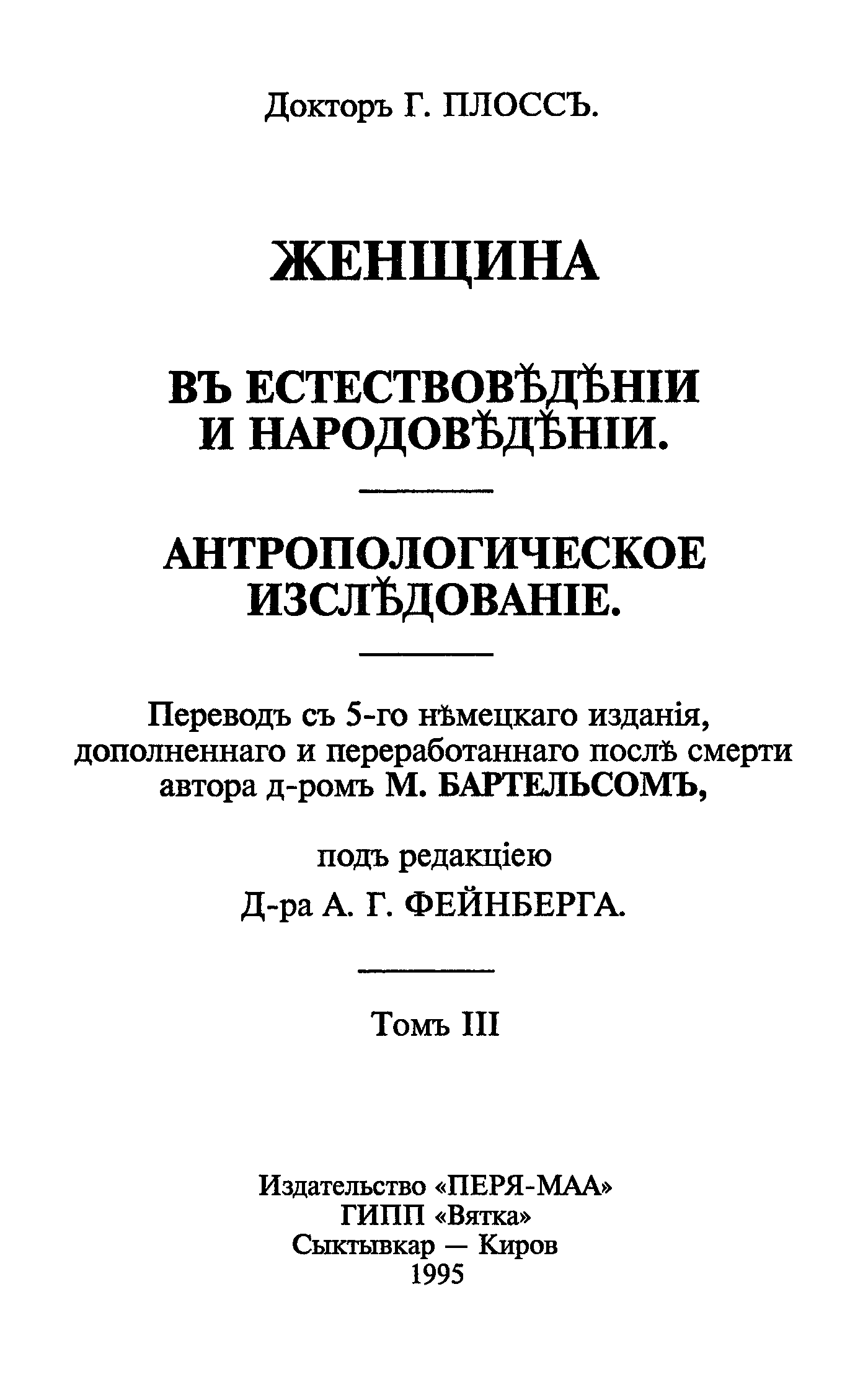 Докторъ Г. ПЛОССЪ.

ЖЕНЩИНА

ВЪ ЕСТЕСТВОВѢДѢНІИ И НАРОДОВѢДѢНІИ.

АНТРОПОЛОГИЧЕСКОЕ ИЗСЛѢДОВАНІЕ.

Переводъ съ 5-го нѣмецкаго изданія, дополненнаго и переработаннаго послѣ смерти автора д-ромъ М. БАРТЕЛЬСОМЪ,

подъ редакціею

Д-ра А. Г. ФЕЙНБЕРГА.

Томъ III

Издательство «ПЕРЯ-МАА»
ГИПП «Вятка»
Сыктывкар — Киров
1995